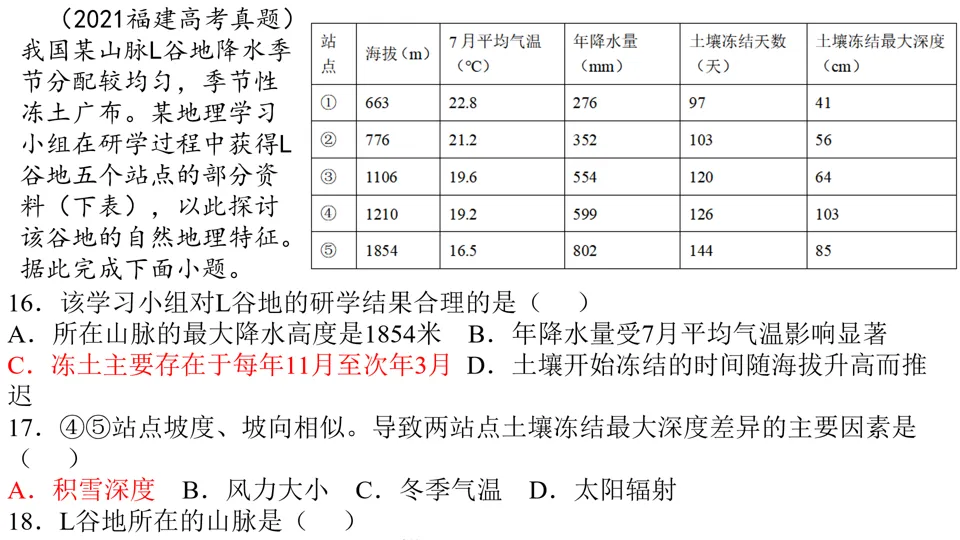 （2021福建高考真题）我国某山脉L谷地降水季节分配较均匀，季节性冻土广布。某地理学习小组在研学过程中获得L谷地五个站点的部分资料（下表），以此探讨该谷地的自然地理特征。据此完成下面小题。

| 站点 | 海拔（m） | 7月平均气温（℃） | 年降水量（mm） | 土壤冻结天数（天） | 土壤冻结最大深度（cm） |
|---|---|---|---|---|---|
| ① | 663 | 22.8 | 276 | 97 | 41 |
| ② | 776 | 21.2 | 352 | 103 | 56 |
| ③ | 1106 | 19.6 | 554 | 120 | 64 |
| ④ | 1210 | 19.2 | 599 | 126 | 103 |
| ⑤ | 1854 | 16.5 | 802 | 144 | 85 |

16．该学习小组对L谷地的研学结果合理的是（　）
A．所在山脉的最大降水高度是1854米　B．年降水量受7月平均气温影响显著
C．冻土主要存在于每年11月至次年3月　D．土壤开始冻结的时间随海拔升高而推迟
17．④⑤站点坡度、坡向相似。导致两站点土壤冻结最大深度差异的主要因素是（　）
A．积雪深度　B．风力大小　C．冬季气温　D．太阳辐射
18．L谷地所在的山脉是（　）